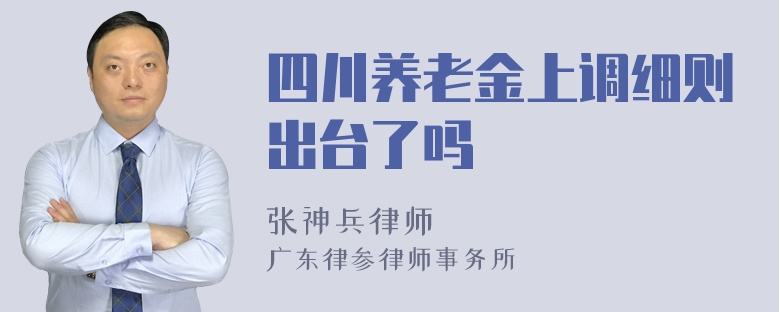 四川养老金上调细则出台了吗

张神兵律师
广东律参律师事务所